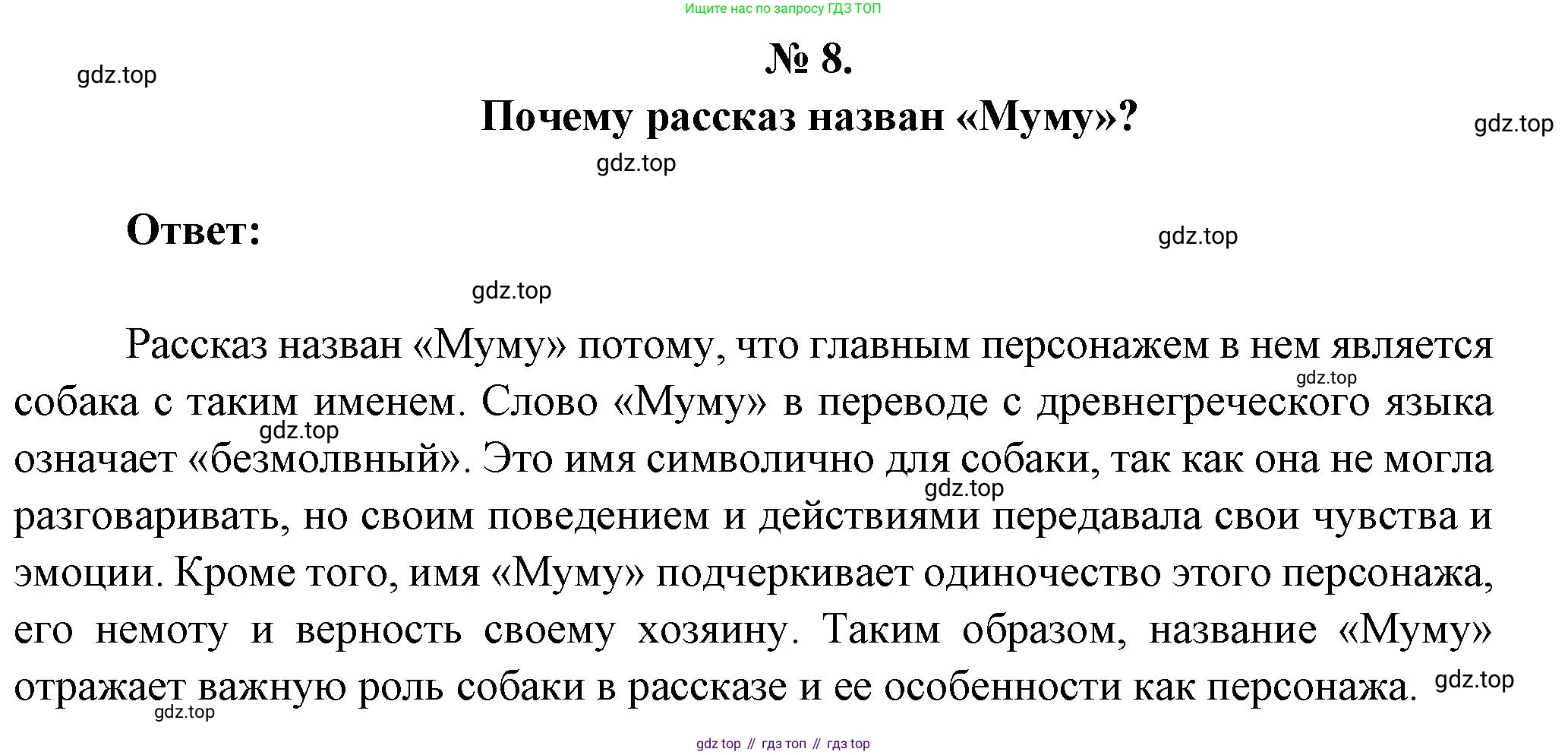 Ищите нас по запросу ГДЗ ТОП

gdz.top

№ 8.

Почему рассказ назван «Муму»?

gdz.top

gdz.top

Ответ:

gdz.top

gdz.top

Рассказ назван «Муму» потому, что главным персонажем в нем является собака с таким именем. Слово «Муму» в переводе с древнегреческого языка означает «безмолвный». Это имя символично для собаки, так как она не могла разговаривать, но своим поведением и действиями передавала свои чувства и эмоции. Кроме того, имя «Муму» подчеркивает одиночество этого персонажа, его немоту и верность своему хозяину. Таким образом, название «Муму» отражает важную роль собаки в рассказе и ее особенности как персонажа.

gdz.top

gdz.top

gdz.top

gdz.top

gdz.top

gdz top // гдз топ // гдз top